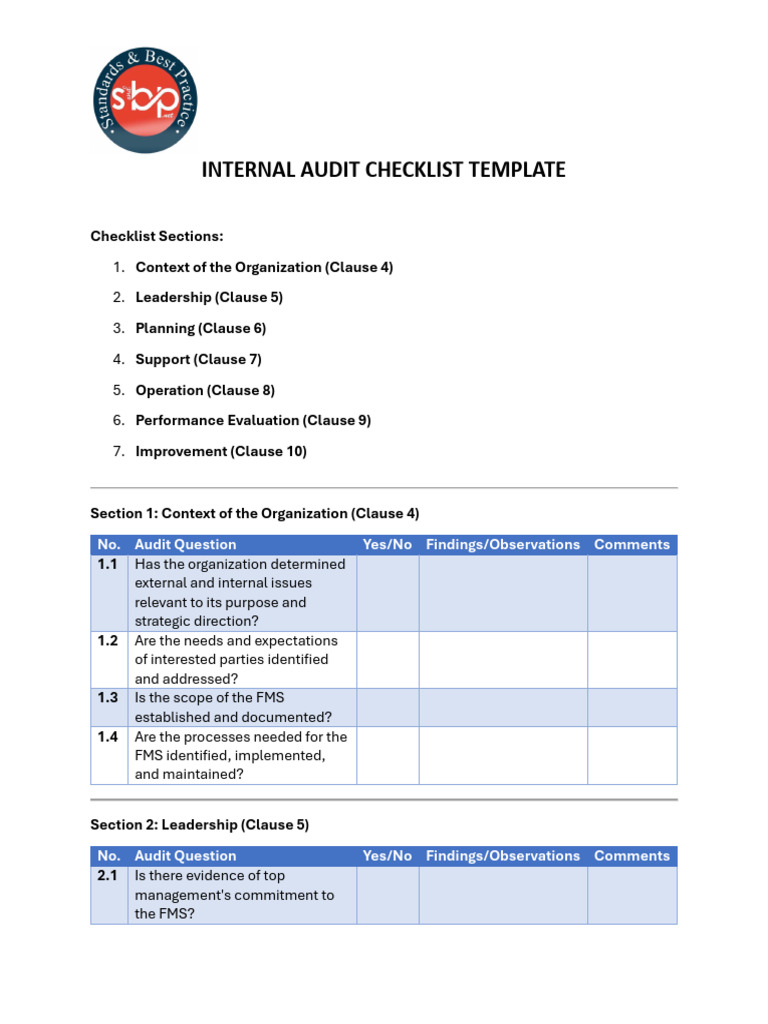 Standards & Best Practice
sbp

INTERNAL AUDIT CHECKLIST TEMPLATE

Checklist Sections:

1. Context of the Organization (Clause 4)
2. Leadership (Clause 5)
3. Planning (Clause 6)
4. Support (Clause 7)
5. Operation (Clause 8)
6. Performance Evaluation (Clause 9)
7. Improvement (Clause 10)

Section 1: Context of the Organization (Clause 4)

| No. | Audit Question | Yes/No | Findings/Observations | Comments |
|---|---|---|---|---|
| 1.1 | Has the organization determined external and internal issues relevant to its purpose and strategic direction? | | | |
| 1.2 | Are the needs and expectations of interested parties identified and addressed? | | | |
| 1.3 | Is the scope of the FMS established and documented? | | | |
| 1.4 | Are the processes needed for the FMS identified, implemented, and maintained? | | | |

Section 2: Leadership (Clause 5)

| No. | Audit Question | Yes/No | Findings/Observations | Comments |
|---|---|---|---|---|
| 2.1 | Is there evidence of top management's commitment to the FMS? | | | |